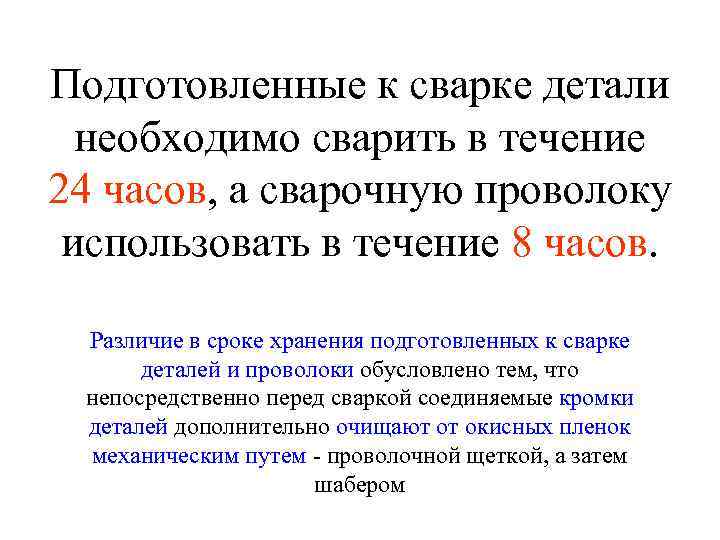 Подготовленные к сварке детали необходимо сварить в течение 24 часов, а сварочную проволоку использовать в течение 8 часов.

Различие в сроке хранения подготовленных к сварке деталей и проволоки обусловлено тем, что непосредственно перед сваркой соединяемые кромки деталей дополнительно очищают от окисных пленок механическим путем - проволочной щеткой, а затем шабером